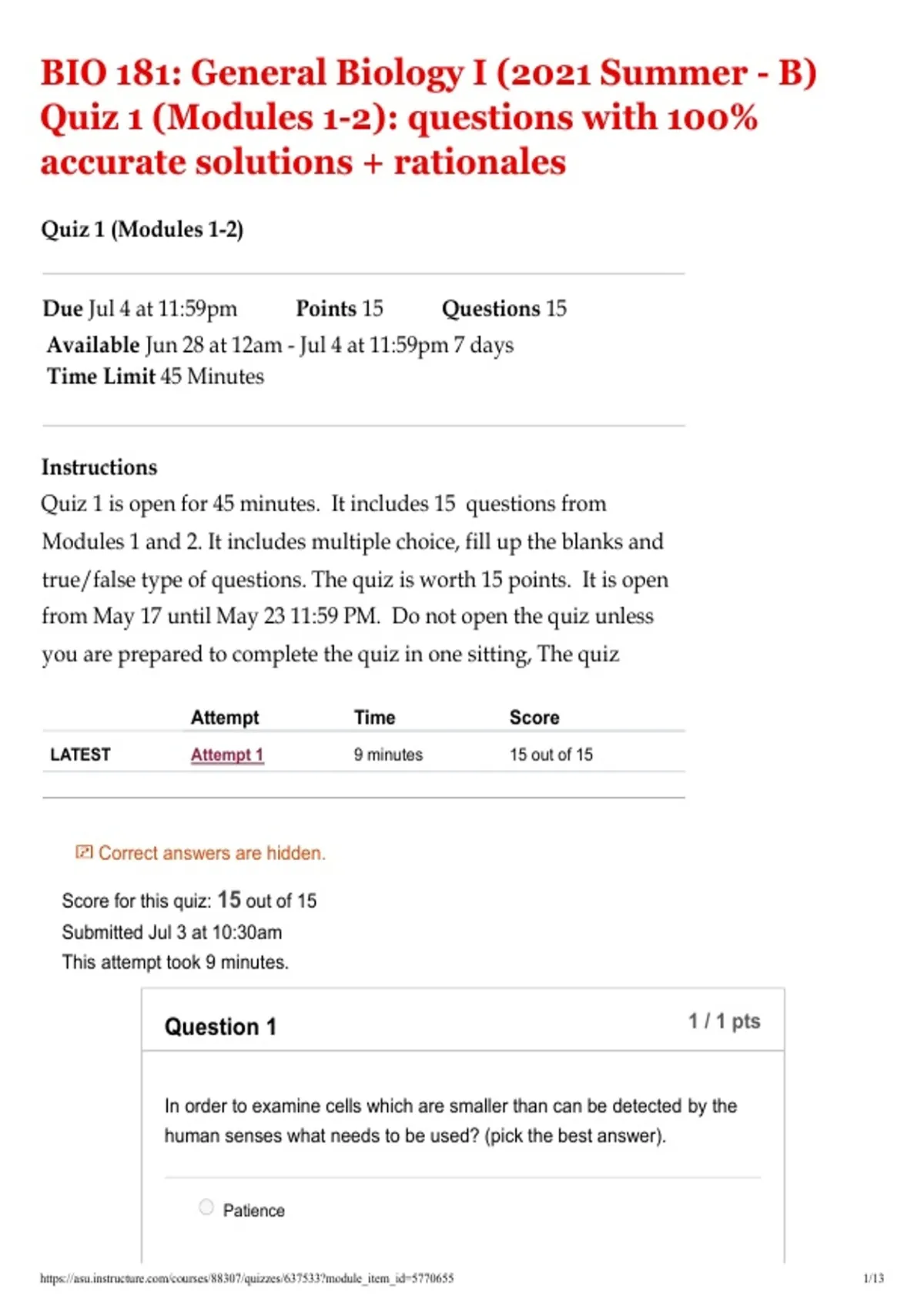 BIO 181: General Biology I (2021 Summer - B) Quiz 1 (Modules 1-2): questions with 100% accurate solutions + rationales

Quiz 1 (Modules 1-2)

Due Jul 4 at 11:59pm Points 15 Questions 15
Available Jun 28 at 12am - Jul 4 at 11:59pm 7 days
Time Limit 45 Minutes

Instructions
Quiz 1 is open for 45 minutes. It includes 15 questions from Modules 1 and 2. It includes multiple choice, fill up the blanks and true/false type of questions. The quiz is worth 15 points. It is open from May 17 until May 23 11:59 PM. Do not open the quiz unless you are prepared to complete the quiz in one sitting, The quiz

| | Attempt | Time | Score |
|---|---|---|---|
| LATEST | Attempt 1 | 9 minutes | 15 out of 15 |

Correct answers are hidden.

Score for this quiz: 15 out of 15
Submitted Jul 3 at 10:30am
This attempt took 9 minutes.

Question 1 1 / 1 pts

In order to examine cells which are smaller than can be detected by the human senses what needs to be used? (pick the best answer).

Patience

https://asu.instructure.com/courses/88307/quizzes/637533?module_item_id=5770655 1/13